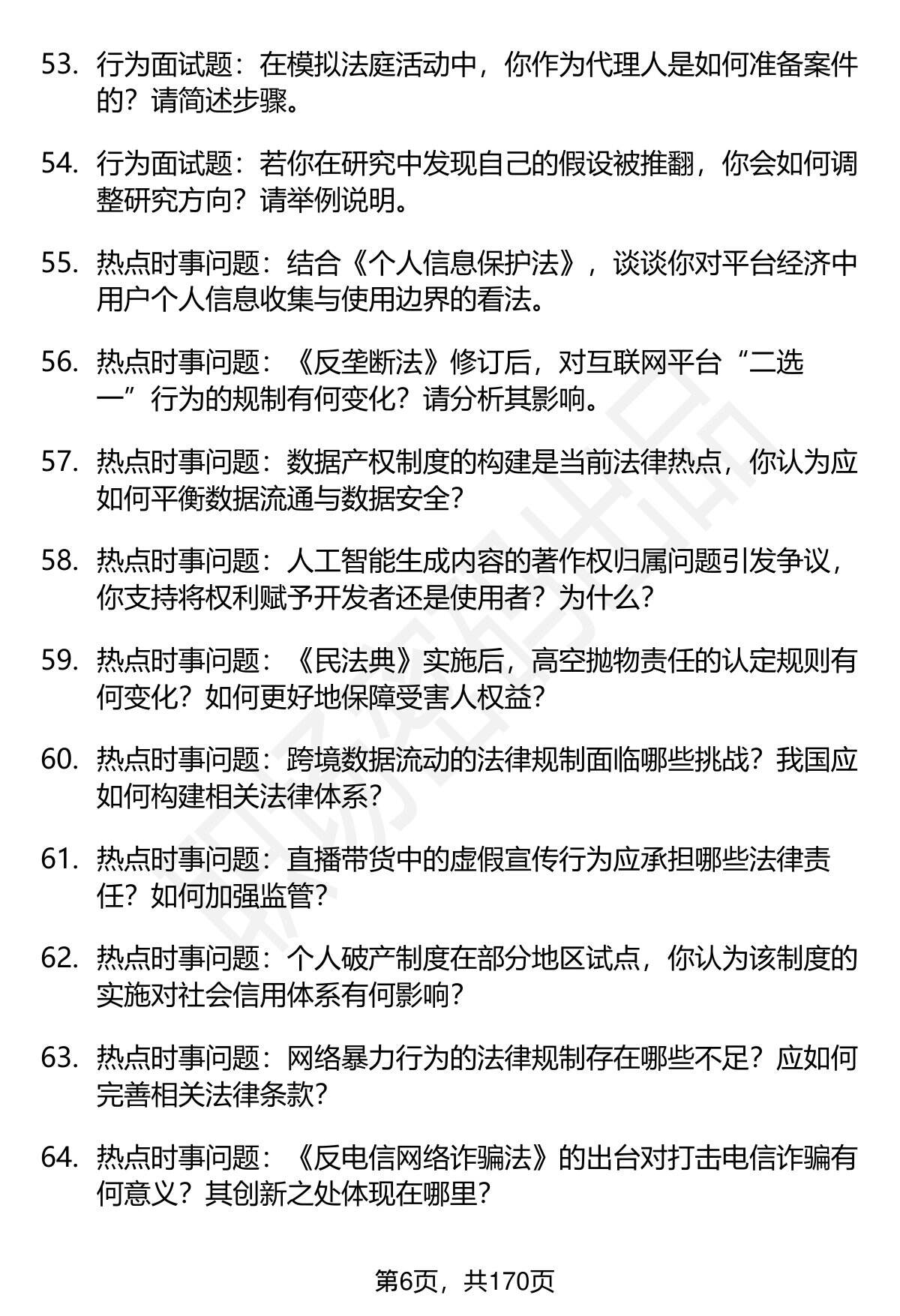 53. 行为面试题：在模拟法庭活动中，你作为代理人是如何准备案件的？请简述步骤。

54. 行为面试题：若你在研究中发现自己的假设被推翻，你会如何调整研究方向？请举例说明。

55. 热点时事问题：结合《个人信息保护法》，谈谈你对平台经济中用户个人信息收集与使用边界的看法。

56. 热点时事问题：《反垄断法》修订后，对互联网平台“二选一”行为的规制有何变化？请分析其影响。

57. 热点时事问题：数据产权制度的构建是当前法律热点，你认为应如何平衡数据流通与数据安全？

58. 热点时事问题：人工智能生成内容的著作权归属问题引发争议，你支持将权利赋予开发者还是使用者？为什么？

59. 热点时事问题：《民法典》实施后，高空抛物责任的认定规则有何变化？如何更好地保障受害人权益？

60. 热点时事问题：跨境数据流动的法律规制面临哪些挑战？我国应如何构建相关法律体系？

61. 热点时事问题：直播带货中的虚假宣传行为应承担哪些法律责任？如何加强监管？

62. 热点时事问题：个人破产制度在部分地区试点，你认为该制度的实施对社会信用体系有何影响？

63. 热点时事问题：网络暴力行为的法律规制存在哪些不足？应如何完善相关法律条款？

64. 热点时事问题：《反电信网络诈骗法》的出台对打击电信诈骗有何意义？其创新之处体现在哪里？

第6页，共170页